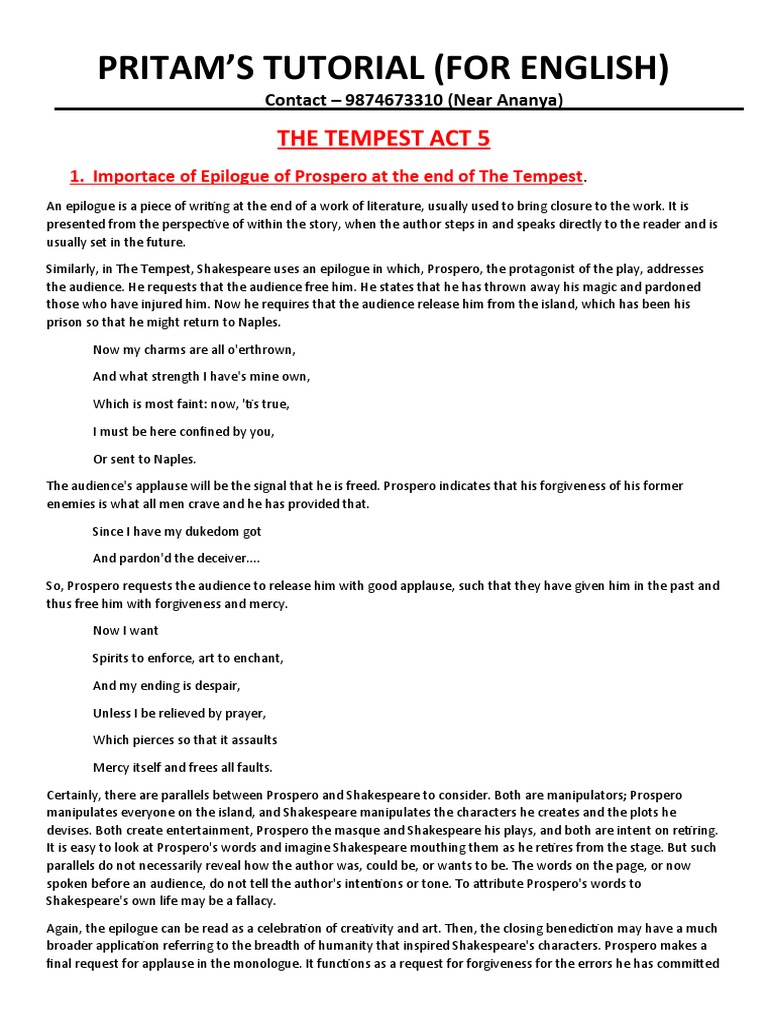 PRITAM'S TUTORIAL (FOR ENGLISH)

Contact – 9874673310 (Near Ananya)

THE TEMPEST ACT 5

1. Importace of Epilogue of Prospero at the end of The Tempest.

An epilogue is a piece of writing at the end of a work of literature, usually used to bring closure to the work. It is presented from the perspective of within the story, when the author steps in and speaks directly to the reader and is usually set in the future.

Similarly, in The Tempest, Shakespeare uses an epilogue in which, Prospero, the protagonist of the play, addresses the audience. He requests that the audience free him. He states that he has thrown away his magic and pardoned those who have injured him. Now he requires that the audience release him from the island, which has been his prison so that he might return to Naples.

Now my charms are all o'erthrown,

And what strength I have's mine own,

Which is most faint: now, 'tis true,

I must be here confined by you,

Or sent to Naples.

The audience's applause will be the signal that he is freed. Prospero indicates that his forgiveness of his former enemies is what all men crave and he has provided that.

Since I have my dukedom got

And pardon'd the deceiver....

So, Prospero requests the audience to release him with good applause, such that they have given him in the past and thus free him with forgiveness and mercy.

Now I want

Spirits to enforce, art to enchant,

And my ending is despair,

Unless I be relieved by prayer,

Which pierces so that it assaults

Mercy itself and frees all faults.

Certainly, there are parallels between Prospero and Shakespeare to consider. Both are manipulators; Prospero manipulates everyone on the island, and Shakespeare manipulates the characters he creates and the plots he devises. Both create entertainment, Prospero the masque and Shakespeare his plays, and both are intent on retiring. It is easy to look at Prospero's words and imagine Shakespeare mouthing them as he retires from the stage. But such parallels do not necessarily reveal how the author was, could be, or wants to be. The words on the page, or now spoken before an audience, do not tell the author's intentions or tone. To attribute Prospero's words to Shakespeare's own life may be a fallacy.

Again, the epilogue can be read as a celebration of creativity and art. Then, the closing benediction may have a much broader application referring to the breadth of humanity that inspired Shakespeare's characters. Prospero makes a final request for applause in the monologue. It functions as a request for forgiveness for the errors he has committed